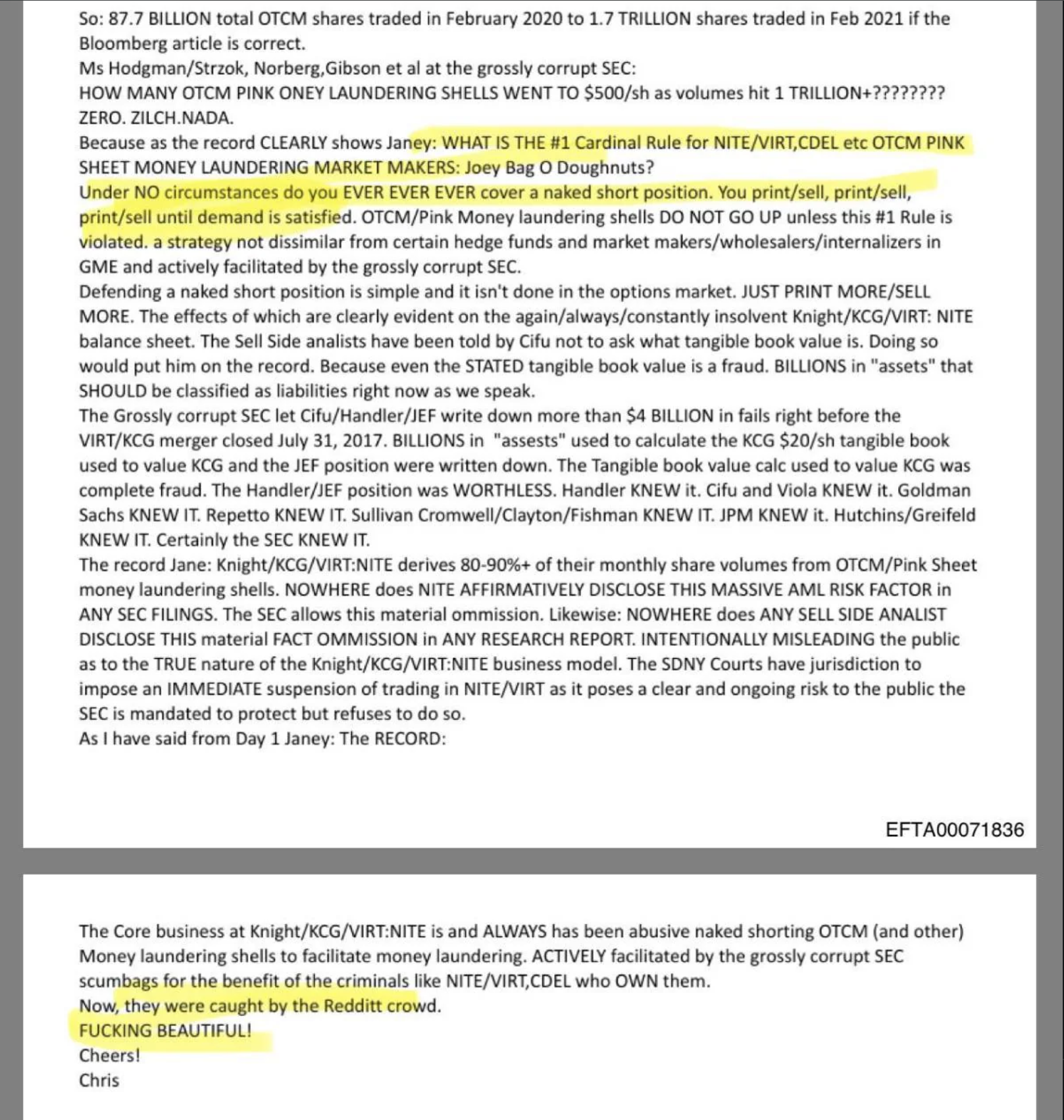 So: 87.7 BILLION total OTCM shares traded in February 2020 to 1.7 TRILLION shares traded in Feb 2021 if the Bloomberg article is correct.
Ms Hodgman/Strzok, Norberg,Gibson et al at the grossly corrupt SEC:
HOW MANY OTCM PINK ONEY LAUNDERING SHELLS WENT TO $500/sh as volumes hit 1 TRILLION+????????
ZERO. ZILCH.NADA.
Because as the record CLEARLY shows Janey: WHAT IS THE #1 Cardinal Rule for NITE/VIRT,CDEL etc OTCM PINK SHEET MONEY LAUNDERING MARKET MAKERS: Joey Bag O Doughnuts?
Under NO circumstances do you EVER EVER EVER cover a naked short position. You print/sell, print/sell, print/sell until demand is satisfied. OTCM/Pink Money laundering shells DO NOT GO UP unless this #1 Rule is violated. a strategy not dissimilar from certain hedge funds and market makers/wholesalers/internalizers in GME and actively facilitated by the grossly corrupt SEC.
Defending a naked short position is simple and it isn't done in the options market. JUST PRINT MORE/SELL MORE. The effects of which are clearly evident on the again/always/constantly insolvent Knight/KCG/VIRT: NITE balance sheet. The Sell Side analists have been told by Cifu not to ask what tangible book value is. Doing so would put him on the record. Because even the STATED tangible book value is a fraud. BILLIONS in "assets" that SHOULD be classified as liabilities right now as we speak.
The Grossly corrupt SEC let Cifu/Handler/JEF write down more than $4 BILLION in fails right before the VIRT/KCG merger closed July 31, 2017. BILLIONS in "assests" used to calculate the KCG $20/sh tangible book used to value KCG and the JEF position were written down. The Tangible book value calc used to value KCG was complete fraud. The Handler/JEF position was WORTHLESS. Handler KNEW it. Cifu and Viola KNEW it. Goldman Sachs KNEW IT. Repetto KNEW IT. Sullivan Cromwell/Clayton/Fishman KNEW IT. JPM KNEW it. Hutchins/Greifeld KNEW IT. Certainly the SEC KNEW IT.
The record Jane: Knight/KCG/VIRT:NITE derives 80-90%+ of their monthly share volumes from OTCM/Pink Sheet money laundering shells. NOWHERE does NITE AFFIRMATIVELY DISCLOSE THIS MASSIVE AML RISK FACTOR in ANY SEC FILINGS. The SEC allows this material ommission. Likewise: NOWHERE does ANY SELL SIDE ANALIST DISCLOSE THIS material FACT OMMISSION in ANY RESEARCH REPORT. INTENTIONALLY MISLEADING the public as to the TRUE nature of the Knight/KCG/VIRT:NITE business model. The SDNY Courts have jurisdiction to impose an IMMEDIATE suspension of trading in NITE/VIRT as it poses a clear and ongoing risk to the public the SEC is mandated to protect but refuses to do so.
As I have said from Day 1 Janey: The RECORD:

EFTA00071836

The Core business at Knight/KCG/VIRT:NITE is and ALWAYS has been abusive naked shorting OTCM (and other) Money laundering shells to facilitate money laundering. ACTIVELY facilitated by the grossly corrupt SEC scumbags for the benefit of the criminals like NITE/VIRT,CDEL who OWN them.
Now, they were caught by the Redditt crowd.
FUCKING BEAUTIFUL!
Cheers!
Chris